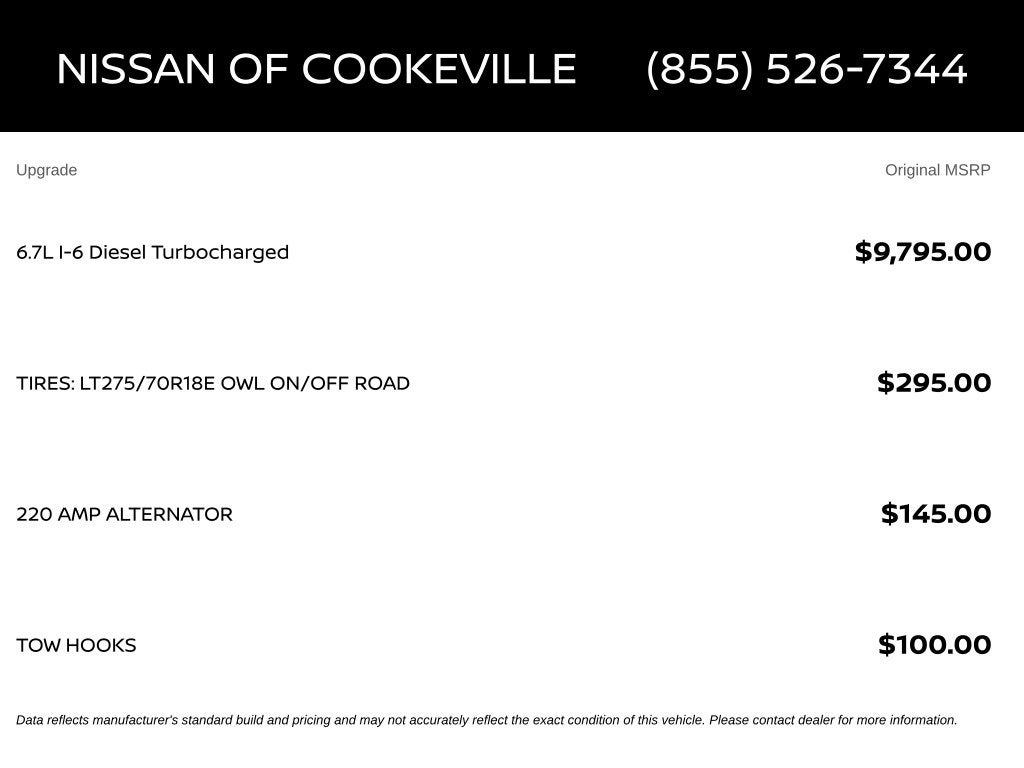 NISSAN OF COOKEVILLE (855) 526-7344

| Upgrade | Original MSRP |
|---|---|
| 6.7L I-6 Diesel Turbocharged | $9,795.00 |
| TIRES: LT275/70R18E OWL ON/OFF ROAD | $295.00 |
| 220 AMP ALTERNATOR | $145.00 |
| TOW HOOKS | $100.00 |

Data reflects manufacturer's standard build and pricing and may not accurately reflect the exact condition of this vehicle. Please contact dealer for more information.